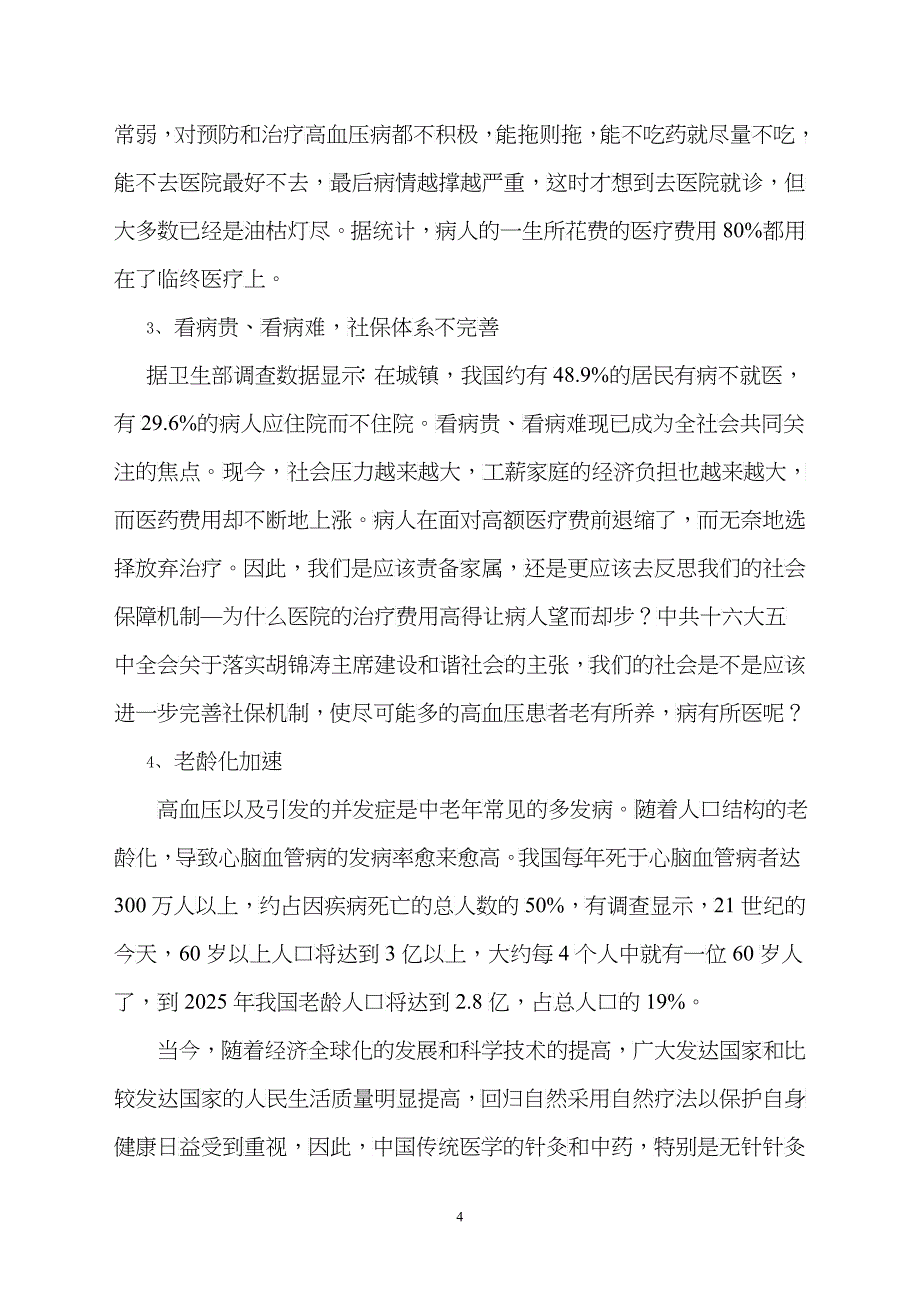 常弱，对预防和治疗高血压病都不积极，能拖则拖，能不吃药就尽量不吃，能不去医院最好不去，最后病情越撑越严重，这时才想到去医院就诊，但大多数已经是油枯灯尽。据统计，病人的一生所花费的医疗费用 80%都用在了临终医疗上。

3、看病贵、看病难，社保体系不完善

据卫生部调查数据显示: 在城镇，我国约有 48.9%的居民有病不就医，有 29.6%的病人应住院而不住院。看病贵、看病难现已成为全社会共同关注的焦点。现今，社会压力越来越大，工薪家庭的经济负担也越来越大，而医药费用却不断地上涨。病人在面对高额医疗费前退缩了，而无奈地选择放弃治疗。因此，我们是应该责备家属，还是更应该去反思我们的社会保障机制—为什么医院的治疗费用高得让病人望而却步？中共十六大五中全会关于落实胡锦涛主席建设和谐社会的主张，我们的社会是不是应该进一步完善社保机制，使尽可能多的高血压患者老有所养，病有所医呢？

4、老龄化加速

高血压以及引发的并发症是中老年常见的多发病。随着人口结构的老龄化，导致心脑血管病的发病率愈来愈高。我国每年死于心脑血管病者达 300 万人以上，约占因疾病死亡的总人数的 50%，有调查显示，21 世纪的今天，60 岁以上人口将达到 3 亿以上，大约每 4 个人中就有一位 60 岁人了，到 2025 年我国老龄人口将达到 2.8 亿，占总人口的 19%。

当今，随着经济全球化的发展和科学技术的提高，广大发达国家和比较发达国家的人民生活质量明显提高，回归自然采用自然疗法以保护自身健康日益受到重视，因此，中国传统医学的针灸和中药，特别是无针针灸

4